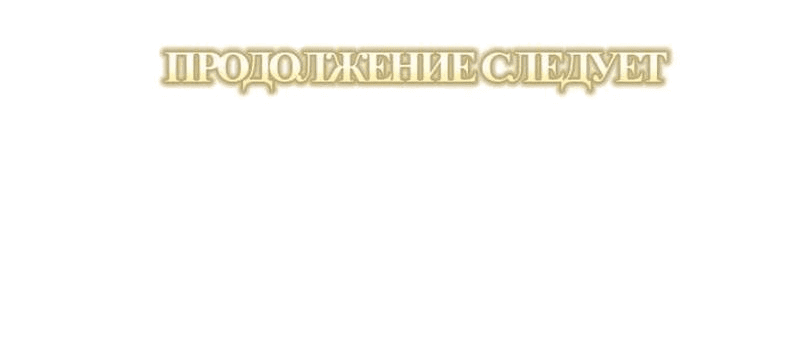 ПРОДОЛЖЕНИЕ СЛЕДУЕТ